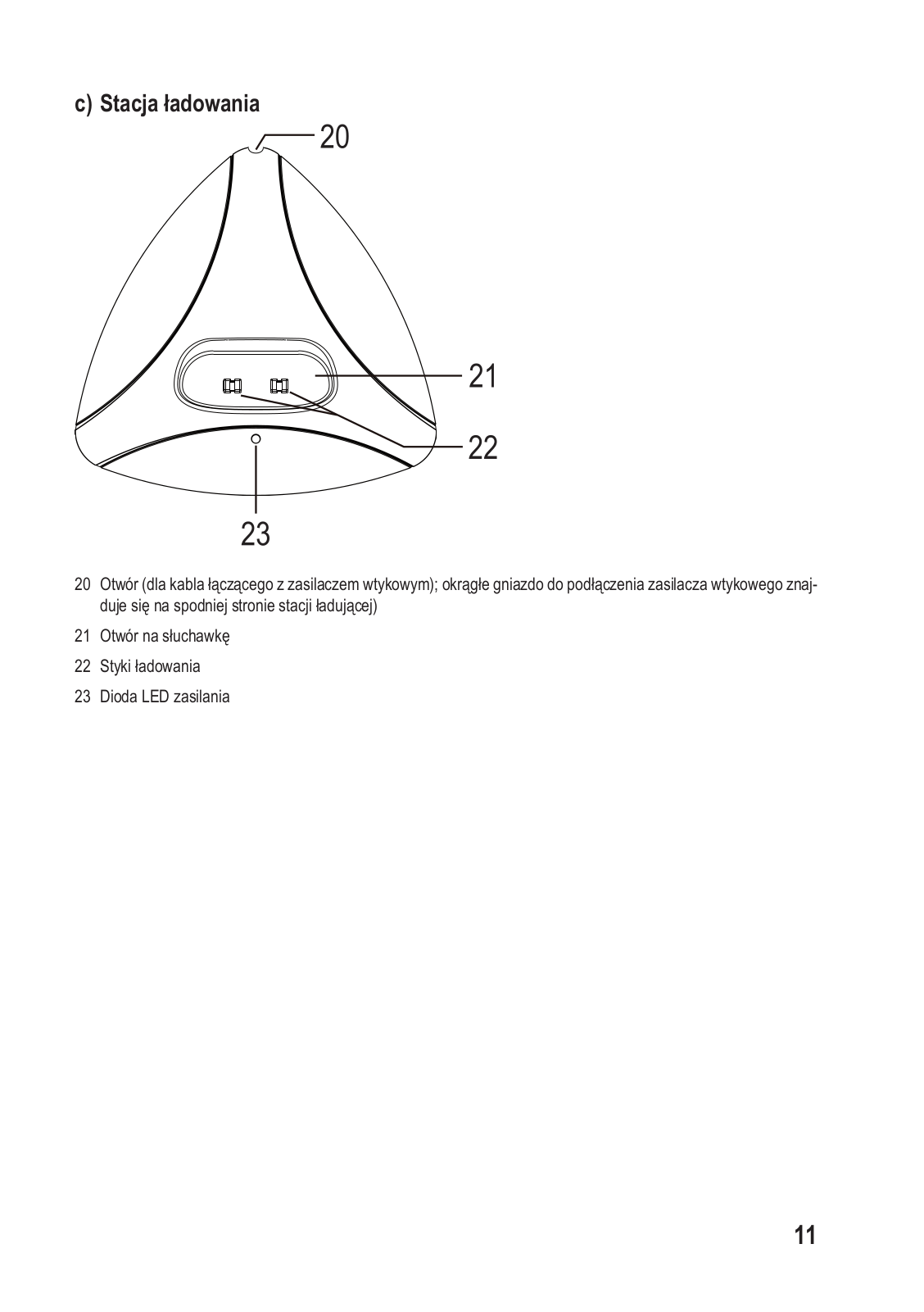 c) Stacja ładowania

20

21

22

23

20 Otwór (dla kabla łączącego z zasilaczem wtykowym); okrągłe gniazdo do podłączenia zasilacza wtykowego znajduje się na spodniej stronie stacji ładującej)

21 Otwór na słuchawkę

22 Styki ładowania

23 Dioda LED zasilania

11